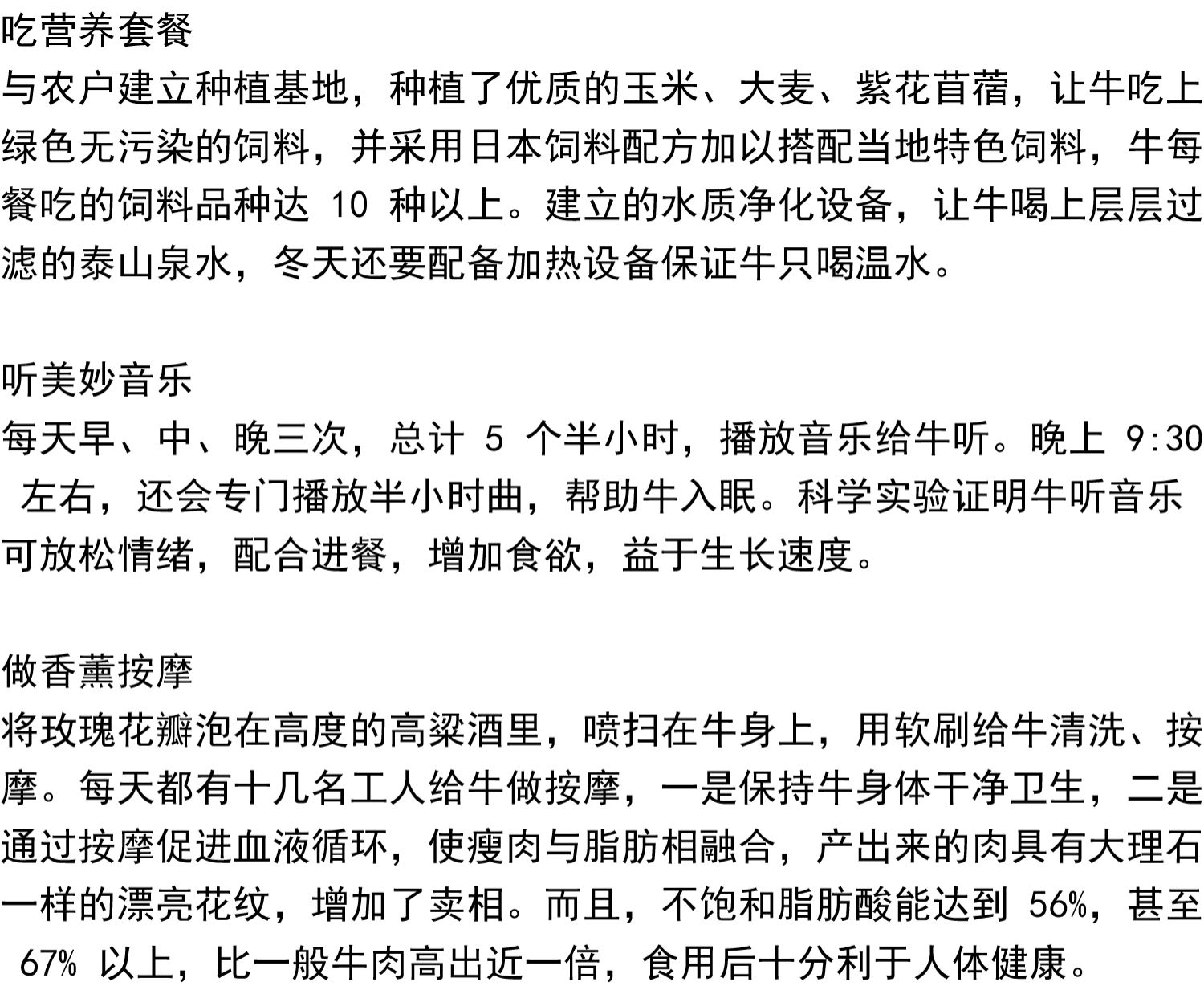 吃营养套餐

与农户建立种植基地，种植了优质的玉米、大麦、紫花苜蓿，让牛吃上绿色无污染的饲料，并采用日本饲料配方加以搭配当地特色饲料，牛每餐吃的饲料品种达 10 种以上。建立的水质净化设备，让牛喝上层层过滤的泰山泉水，冬天还要配备加热设备保证牛只喝温水。

听美妙音乐

每天早、中、晚三次，总计 5 个半小时，播放音乐给牛听。晚上 9:30 左右，还会专门播放半小时曲，帮助牛入眠。科学实验证明牛听音乐可放松情绪，配合进餐，增加食欲，益于生长速度。

做香薰按摩

将玫瑰花瓣泡在高度的高粱酒里，喷扫在牛身上，用软刷给牛清洗、按摩。每天都有十几名工人给牛做按摩，一是保持牛身体干净卫生，二是通过按摩促进血液循环，使瘦肉与脂肪相融合，产出来的肉具有大理石一样的漂亮花纹，增加了卖相。而且，不饱和脂肪酸能达到 56%，甚至 67% 以上，比一般牛肉高出近一倍，食用后十分利于人体健康。